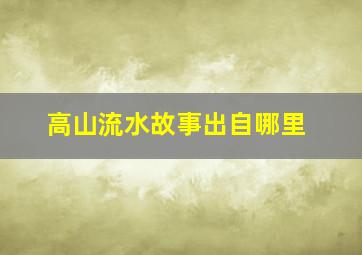 高山流水故事出自哪里